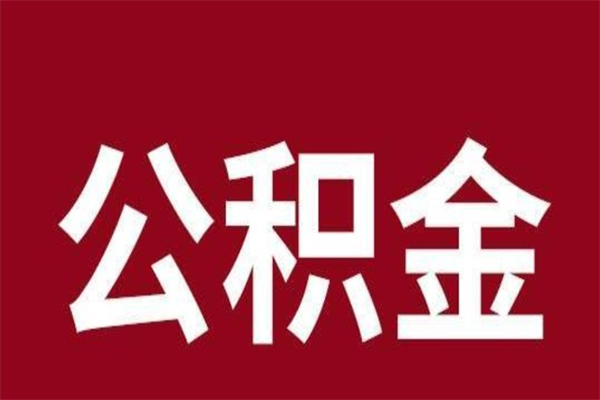 公积金